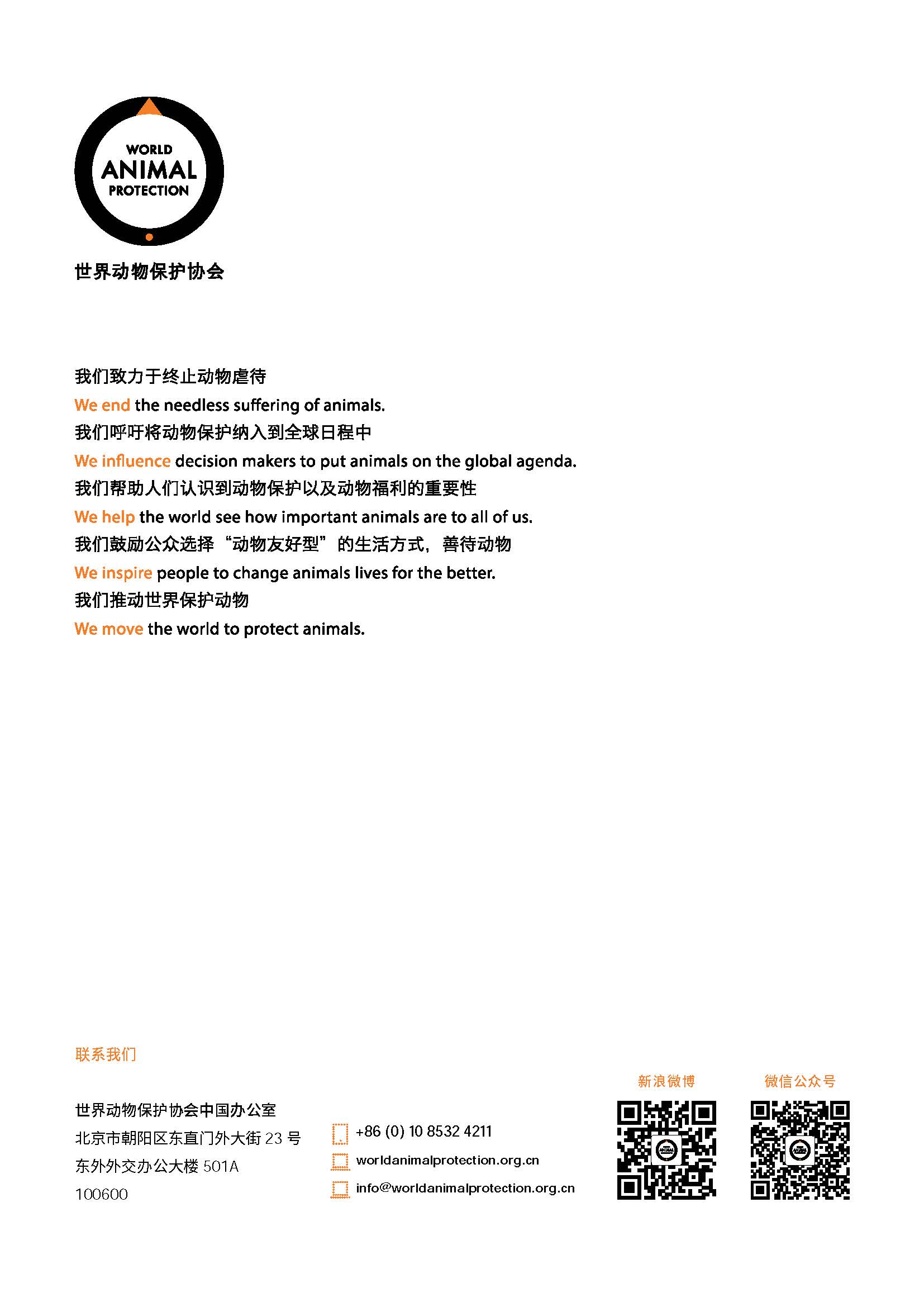 WORLD
ANIMAL
PROTECTION

世界动物保护协会

我们致力于终止动物虐待
We end the needless suffering of animals.
我们呼吁将动物保护纳入到全球日程中
We influence decision makers to put animals on the global agenda.
我们帮助人们认识到动物保护以及动物福利的重要性
We help the world see how important animals are to all of us.
我们鼓励公众选择“动物友好型”的生活方式，善待动物
We inspire people to change animals lives for the better.
我们推动世界保护动物
We move the world to protect animals.

联系我们

世界动物保护协会中国办公室
北京市朝阳区东直门外大街 23 号
东外外交办公大楼 501A
100600

+86 (0) 10 8532 4211
worldanimalprotection.org.cn
info@worldanimalprotection.org.cn

新浪微博

微信公众号